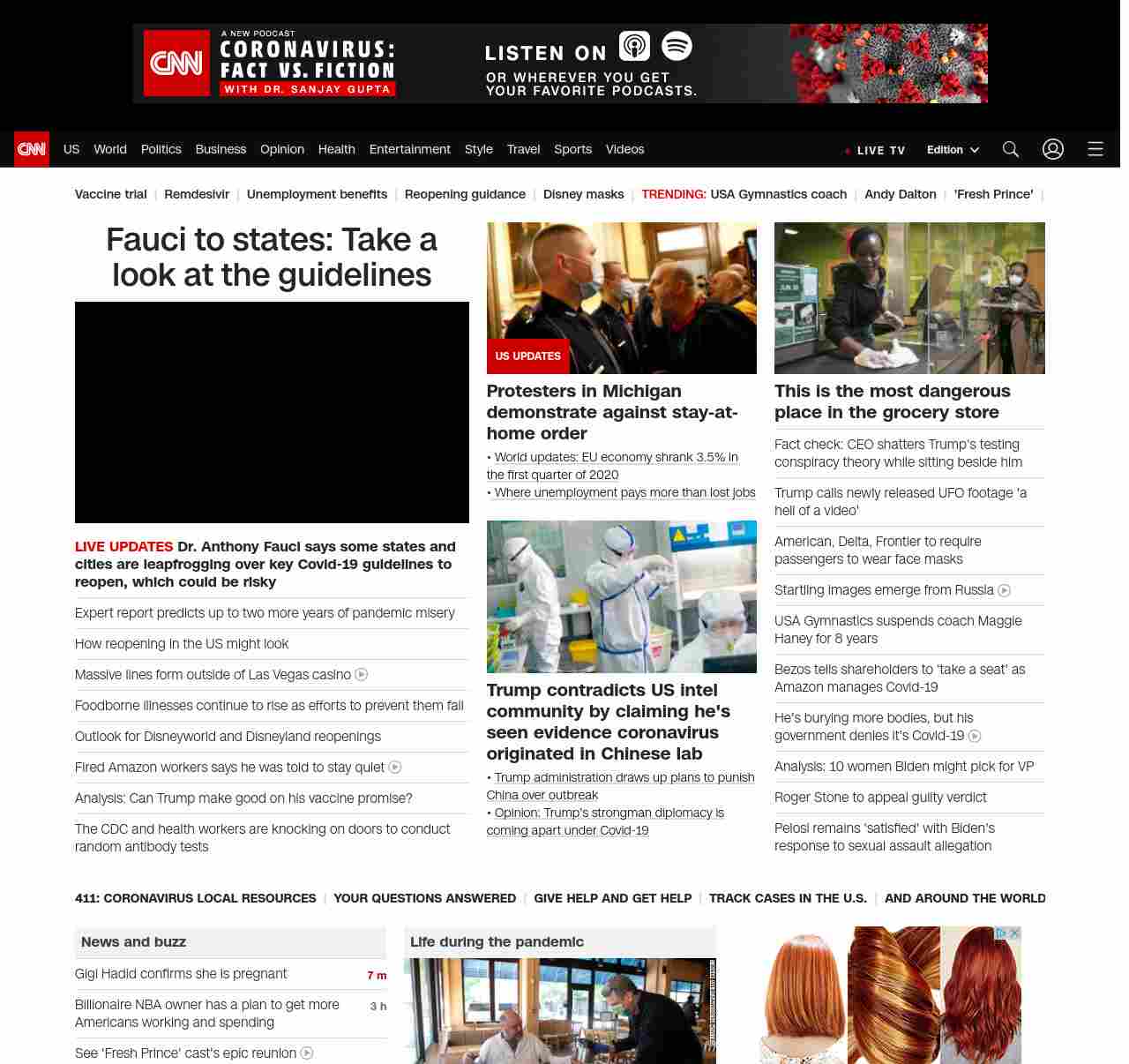 CNN A NEW PODCAST CORONAVIRUS: FACT VS. FICTION WITH DR. SANJAY GUPTA

LISTEN ON

OR WHEREVER YOU GET YOUR FAVORITE PODCASTS.

CNN US World Politics Business Opinion Health Entertainment Style Travel Sports Videos

LIVE TV Edition

Vaccine trial | Remdesivir | Unemployment benefits | Reopening guidance | Disney masks | TRENDING: USA Gymnastics coach | Andy Dalton | 'Fresh Prince' |

Fauci to states: Take a look at the guidelines

LIVE UPDATES Dr. Anthony Fauci says some states and cities are leapfrogging over key Covid-19 guidelines to reopen, which could be risky

Expert report predicts up to two more years of pandemic misery

How reopening in the US might look

Massive lines form outside of Las Vegas casino

Foodborne illnesses continue to rise as efforts to prevent them fail

Outlook for Disneyworld and Disneyland reopenings

Fired Amazon workers says he was told to stay quiet

Analysis: Can Trump make good on his vaccine promise?

The CDC and health workers are knocking on doors to conduct random antibody tests

US UPDATES

Protesters in Michigan demonstrate against stay-at-home order

• World updates: EU economy shrank 3.5% in the first quarter of 2020

• Where unemployment pays more than lost jobs

Trump contradicts US intel community by claiming he's seen evidence coronavirus originated in Chinese lab

• Trump administration draws up plans to punish China over outbreak

• Opinion: Trump's strongman diplomacy is coming apart under Covid-19

This is the most dangerous place in the grocery store

Fact check: CEO shatters Trump's testing conspiracy theory while sitting beside him

Trump calls newly released UFO footage 'a hell of a video'

American, Delta, Frontier to require passengers to wear face masks

Startling images emerge from Russia

USA Gymnastics suspends coach Maggie Haney for 8 years

Bezos tells shareholders to 'take a seat' as Amazon manages Covid-19

He's burying more bodies, but his government denies it's Covid-19

Analysis: 10 women Biden might pick for VP

Roger Stone to appeal guilty verdict

Pelosi remains 'satisfied' with Biden's response to sexual assault allegation

411: CORONAVIRUS LOCAL RESOURCES | YOUR QUESTIONS ANSWERED | GIVE HELP AND GET HELP | TRACK CASES IN THE U.S. | AND AROUND THE WORLD

News and buzz

Gigi Hadid confirms she is pregnant 7 m

Billionaire NBA owner has a plan to get more Americans working and spending 3 h

See 'Fresh Prince' cast's epic reunion

Life during the pandemic